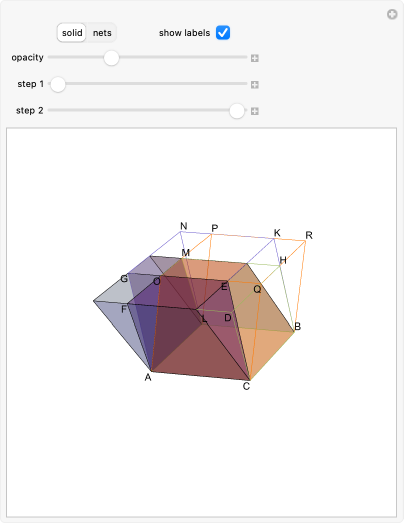 solid nets show labels

opacity

step 1

step 2

N P K R
M H
G O E Q
F L D B
A C